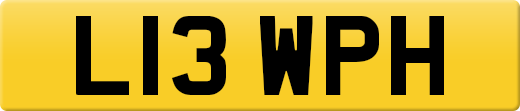 L13 WPH